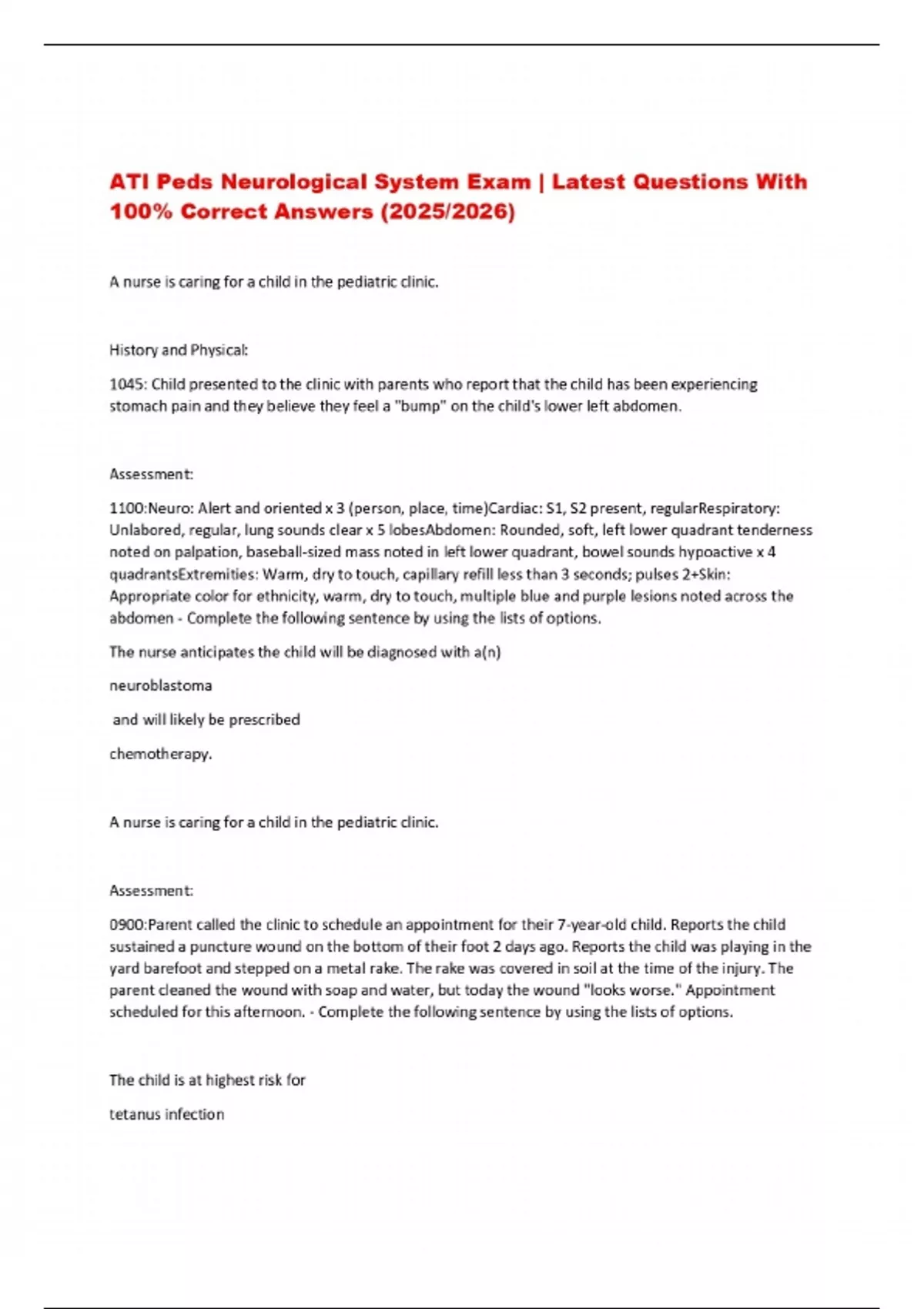 ATI Peds Neurological System Exam | Latest Questions With 100% Correct Answers (2025/2026)

A nurse is caring for a child in the pediatric clinic.

History and Physical:

1045: Child presented to the clinic with parents who report that the child has been experiencing stomach pain and they believe they feel a "bump" on the child's lower left abdomen.

Assessment:

1100:Neuro: Alert and oriented x 3 (person, place, time)Cardiac: S1, S2 present, regularRespiratory: Unlabored, regular, lung sounds clear x 5 lobesAbdomen: Rounded, soft, left lower quadrant tenderness noted on palpation, baseball-sized mass noted in left lower quadrant, bowel sounds hypoactive x 4 quadrantsExtremities: Warm, dry to touch, capillary refill less than 3 seconds; pulses 2+Skin: Appropriate color for ethnicity, warm, dry to touch, multiple blue and purple lesions noted across the abdomen - Complete the following sentence by using the lists of options.

The nurse anticipates the child will be diagnosed with a(n)

neuroblastoma

and will likely be prescribed

chemotherapy.

A nurse is caring for a child in the pediatric clinic.

Assessment:

0900:Parent called the clinic to schedule an appointment for their 7-year-old child. Reports the child sustained a puncture wound on the bottom of their foot 2 days ago. Reports the child was playing in the yard barefoot and stepped on a metal rake. The rake was covered in soil at the time of the injury. The parent cleaned the wound with soap and water, but today the wound "looks worse." Appointment scheduled for this afternoon. - Complete the following sentence by using the lists of options.

The child is at highest risk for

tetanus infection